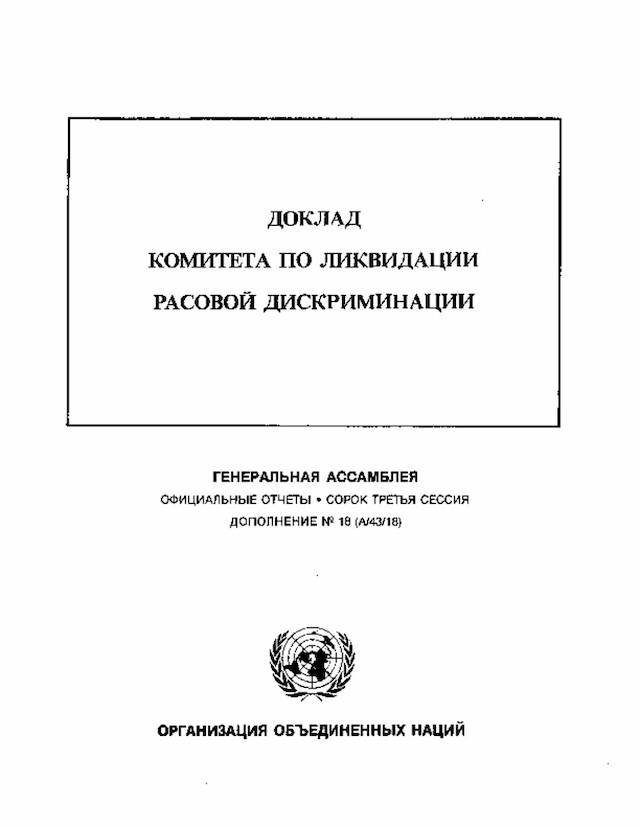 ДОКЛАД
КОМИТЕТА ПО ЛИКВИДАЦИИ
РАСОВОЙ ДИСКРИМИНАЦИИ

ГЕНЕРАЛЬНАЯ АССАМБЛЕЯ
ОФИЦИАЛЬНЫЕ ОТЧЕТЫ • СОРОК ТРЕТЬЯ СЕССИЯ
ДОПОЛНЕНИЕ № 18 (A/43/18)

ОРГАНИЗАЦИЯ ОБЪЕДИНЕННЫХ НАЦИЙ